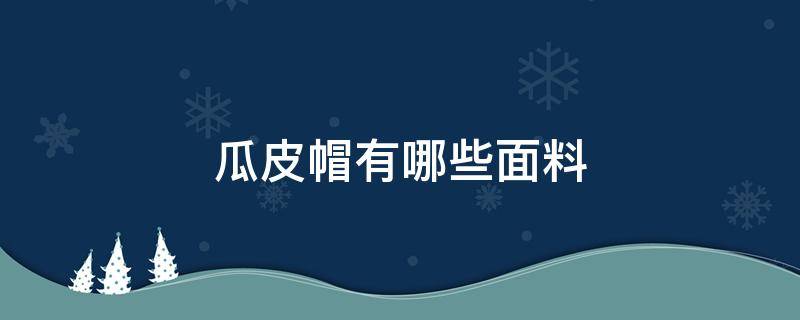 瓜皮帽有哪些面料